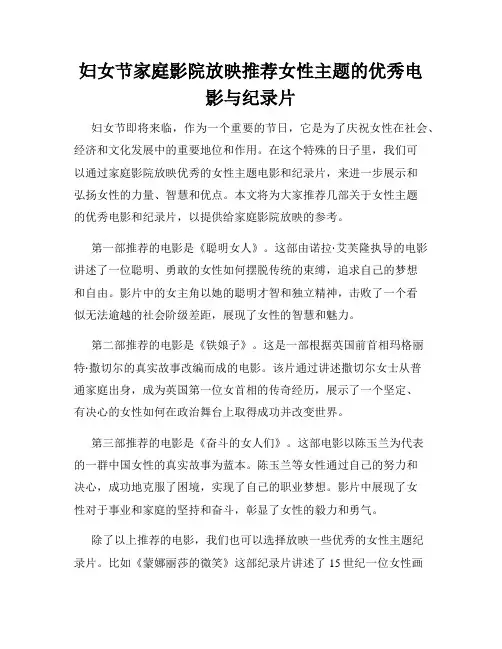 妇女节家庭影院放映推荐女性主题的优秀电影与纪录片

妇女节即将来临，作为一个重要的节日，它是为了庆祝女性在社会、经济和文化发展中的重要地位和作用。在这个特殊的日子里，我们可以通过家庭影院放映优秀的女性主题电影和纪录片，来进一步展示和弘扬女性的力量、智慧和优点。本文将为大家推荐几部关于女性主题的优秀电影和纪录片，以提供给家庭影院放映的参考。

第一部推荐的电影是《聪明女人》。这部由诺拉·艾芙隆执导的电影讲述了一位聪明、勇敢的女性如何摆脱传统的束缚，追求自己的梦想和自由。影片中的女主角以她的聪明才智和独立精神，击败了一个看似无法逾越的社会阶级差距，展现了女性的智慧和魅力。

第二部推荐的电影是《铁娘子》。这是一部根据英国前首相玛格丽特·撒切尔的真实故事改编而成的电影。该片通过讲述撒切尔女士从普通家庭出身，成为英国第一位女首相的传奇经历，展示了一个坚定、有决心的女性如何在政治舞台上取得成功并改变世界。

第三部推荐的电影是《奋斗的女人们》。这部电影以陈玉兰为代表的一群中国女性的真实故事为蓝本。陈玉兰等女性通过自己的努力和决心，成功地克服了困境，实现了自己的职业梦想。影片中展现了女性对于事业和家庭的坚持和奋斗，彰显了女性的毅力和勇气。

除了以上推荐的电影，我们也可以选择放映一些优秀的女性主题纪录片。比如《蒙娜丽莎的微笑》这部纪录片讲述了 15 世纪一位女性画